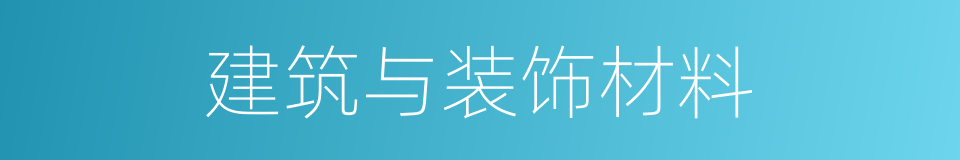 建筑与装饰材料